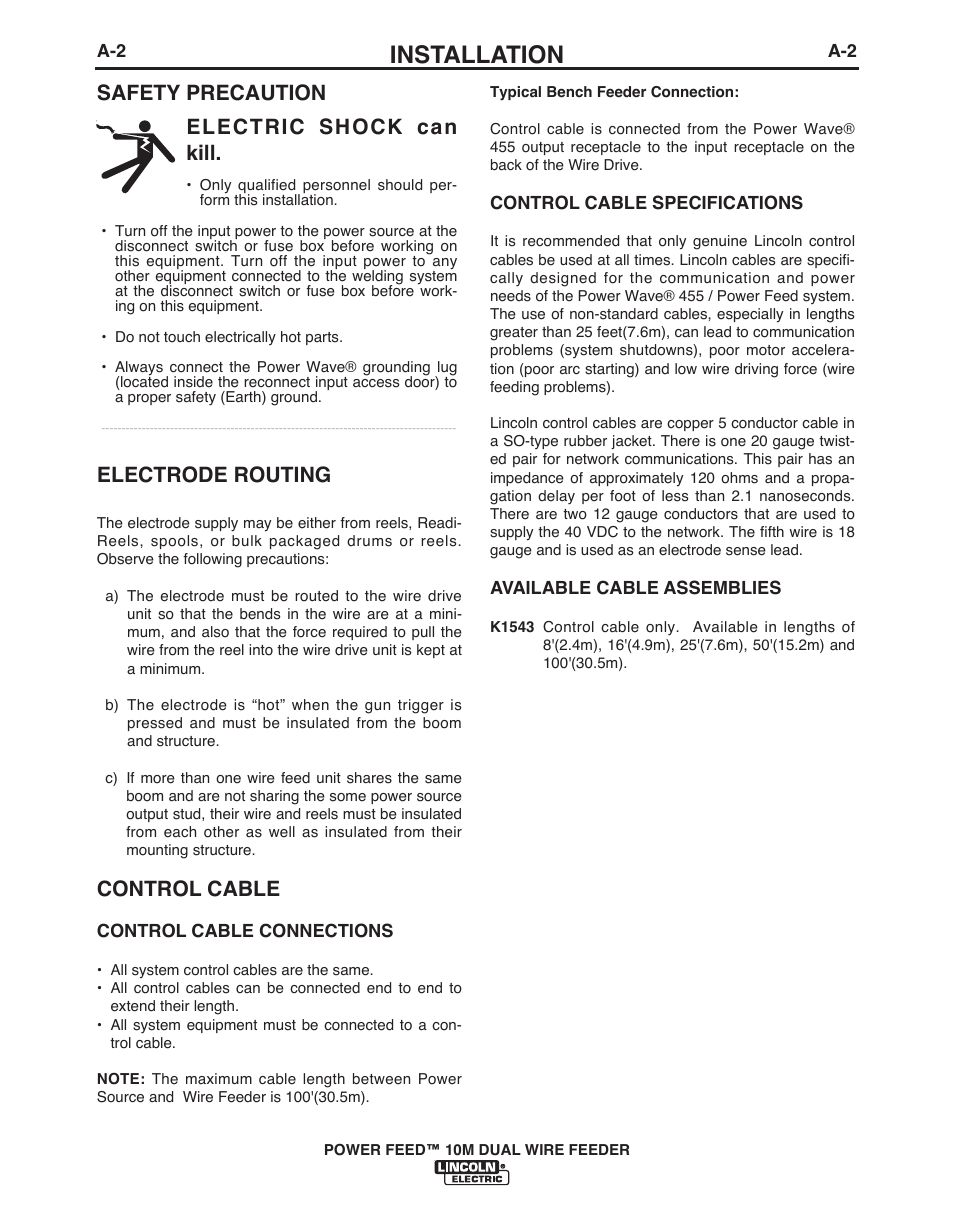 A-2 INSTALLATION A-2

SAFETY PRECAUTION

ELECTRIC SHOCK can kill.

• Only qualified personnel should perform this installation.

• Turn off the input power to the power source at the disconnect switch or fuse box before working on this equipment. Turn off the input power to any other equipment connected to the welding system at the disconnect switch or fuse box before working on this equipment.

• Do not touch electrically hot parts.

• Always connect the Power Wave® grounding lug (located inside the reconnect input access door) to a proper safety (Earth) ground.

ELECTRODE ROUTING

The electrode supply may be either from reels, Readi-Reels, spools, or bulk packaged drums or reels. Observe the following precautions:

a) The electrode must be routed to the wire drive unit so that the bends in the wire are at a minimum, and also that the force required to pull the wire from the reel into the wire drive unit is kept at a minimum.

b) The electrode is “hot” when the gun trigger is pressed and must be insulated from the boom and structure.

c) If more than one wire feed unit shares the same boom and are not sharing the some power source output stud, their wire and reels must be insulated from each other as well as insulated from their mounting structure.

CONTROL CABLE

CONTROL CABLE CONNECTIONS

• All system control cables are the same.
• All control cables can be connected end to end to extend their length.
• All system equipment must be connected to a control cable.

NOTE: The maximum cable length between Power Source and Wire Feeder is 100'(30.5m).

Typical Bench Feeder Connection:

Control cable is connected from the Power Wave® 455 output receptacle to the input receptacle on the back of the Wire Drive.

CONTROL CABLE SPECIFICATIONS

It is recommended that only genuine Lincoln control cables be used at all times. Lincoln cables are specifically designed for the communication and power needs of the Power Wave® 455 / Power Feed system. The use of non-standard cables, especially in lengths greater than 25 feet(7.6m), can lead to communication problems (system shutdowns), poor motor acceleration (poor arc starting) and low wire driving force (wire feeding problems).

Lincoln control cables are copper 5 conductor cable in a SO-type rubber jacket. There is one 20 gauge twisted pair for network communications. This pair has an impedance of approximately 120 ohms and a propagation delay per foot of less than 2.1 nanoseconds. There are two 12 gauge conductors that are used to supply the 40 VDC to the network. The fifth wire is 18 gauge and is used as an electrode sense lead.

AVAILABLE CABLE ASSEMBLIES

K1543 Control cable only. Available in lengths of 8'(2.4m), 16'(4.9m), 25'(7.6m), 50'(15.2m) and 100'(30.5m).

POWER FEED™ 10M DUAL WIRE FEEDER
LINCOLN® ELECTRIC